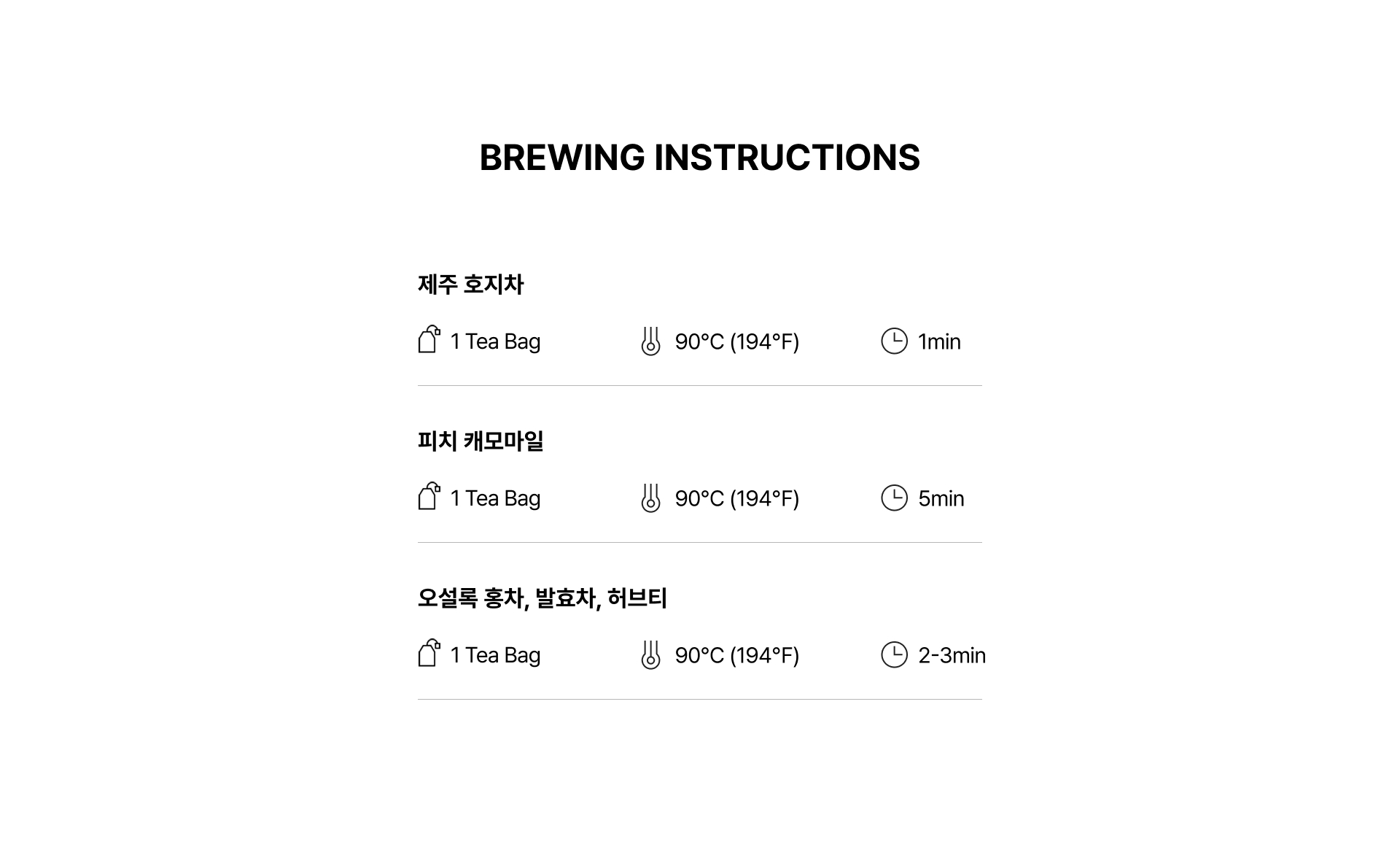 BREWING INSTRUCTIONS

제주 호지차

1 Tea Bag 90°C (194°F) 1min

피치 캐모마일

1 Tea Bag 90°C (194°F) 5min

오설록 홍차, 발효차, 허브티

1 Tea Bag 90°C (194°F) 2-3min